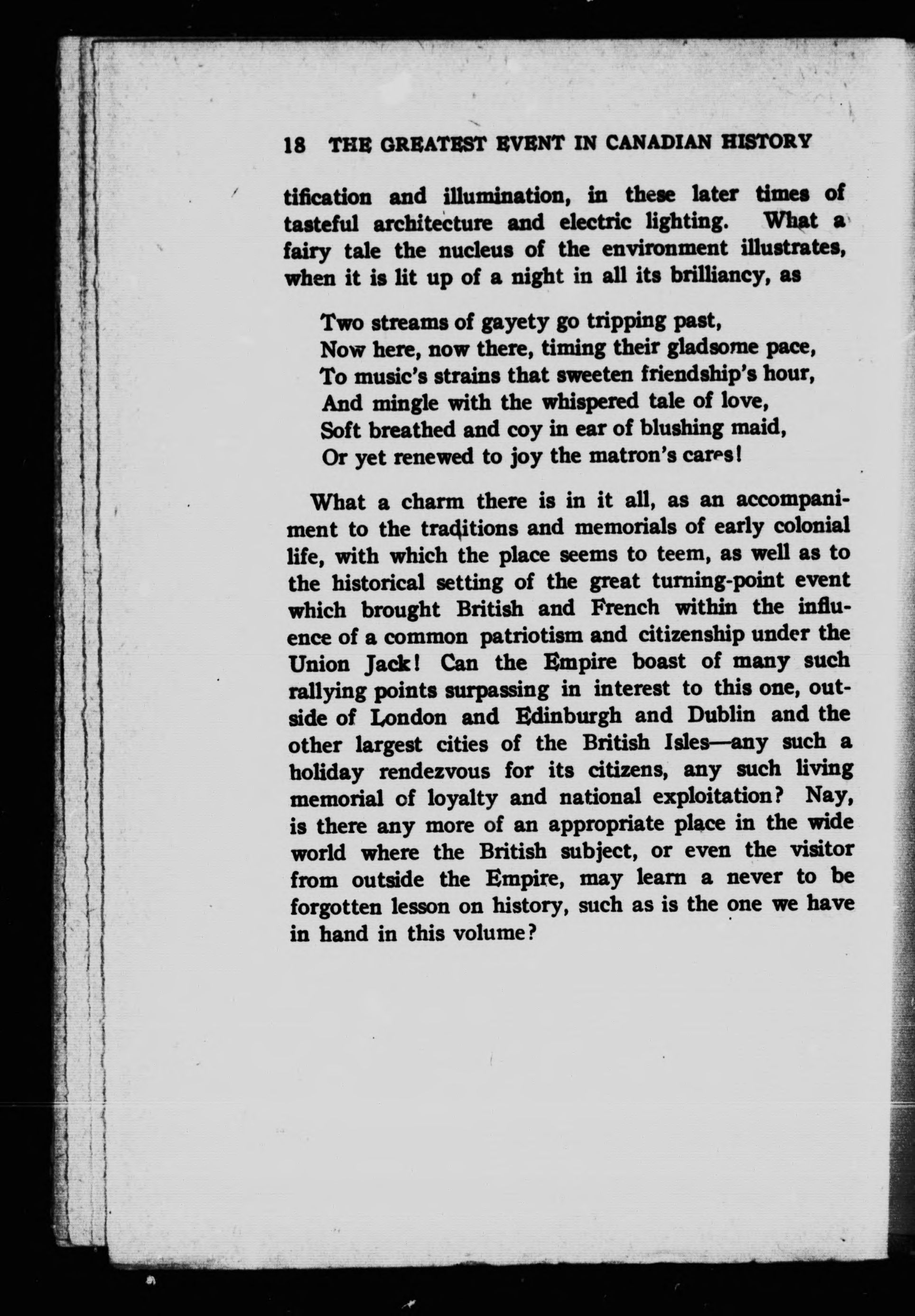 18 THE GREATEST EVENT IN CANADIAN HISTORY

tification and illumination, in these later times of tasteful architecture and electric lighting. What a fairy tale the nucleus of the environment illustrates, when it is lit up of a night in all its brilliancy, as

Two streams of gayety go tripping past,
Now here, now there, timing their gladsome pace,
To music's strains that sweeten friendship's hour,
And mingle with the whispered tale of love,
Soft breathed and coy in ear of blushing maid,
Or yet renewed to joy the matron's cares!

What a charm there is in it all, as an accompaniment to the traditions and memorials of early colonial life, with which the place seems to teem, as well as to the historical setting of the great turning-point event which brought British and French within the influence of a common patriotism and citizenship under the Union Jack! Can the Empire boast of many such rallying points surpassing in interest to this one, outside of London and Edinburgh and Dublin and the other largest cities of the British Isles—any such a holiday rendezvous for its citizens, any such living memorial of loyalty and national exploitation? Nay, is there any more of an appropriate place in the wide world where the British subject, or even the visitor from outside the Empire, may learn a never to be forgotten lesson on history, such as is the one we have in hand in this volume?